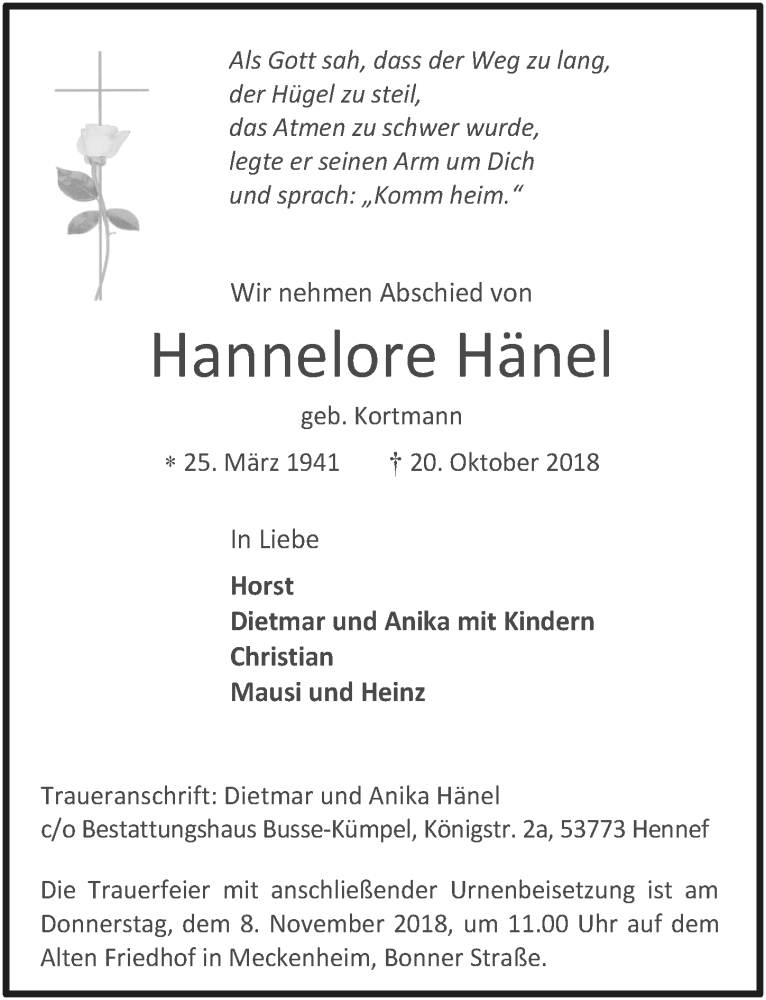 Als Gott sah, dass der Weg zu lang,
der Hügel zu steil,
das Atmen zu schwer wurde,
legte er seinen Arm um Dich
und sprach: „Komm heim.“

Wir nehmen Abschied von

Hannelore Hänel

geb. Kortmann

* 25. März 1941 † 20. Oktober 2018

In Liebe

Horst
Dietmar und Anika mit Kindern
Christian
Mausi und Heinz

Traueranschrift: Dietmar und Anika Hänel
c/o Bestattungshaus Busse-Kümpel, Königstr. 2a, 53773 Hennef

Die Trauerfeier mit anschließender Urnenbeisetzung ist am Donnerstag, dem 8. November 2018, um 11.00 Uhr auf dem Alten Friedhof in Meckenheim, Bonner Straße.